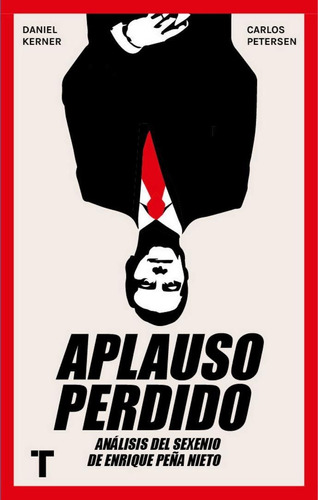 DANIEL KERNER

CARLOS PETERSEN

APLAUSO PERDIDO

ANÁLISIS DEL SEXENIO DE ENRIQUE PEÑA NIETO

T